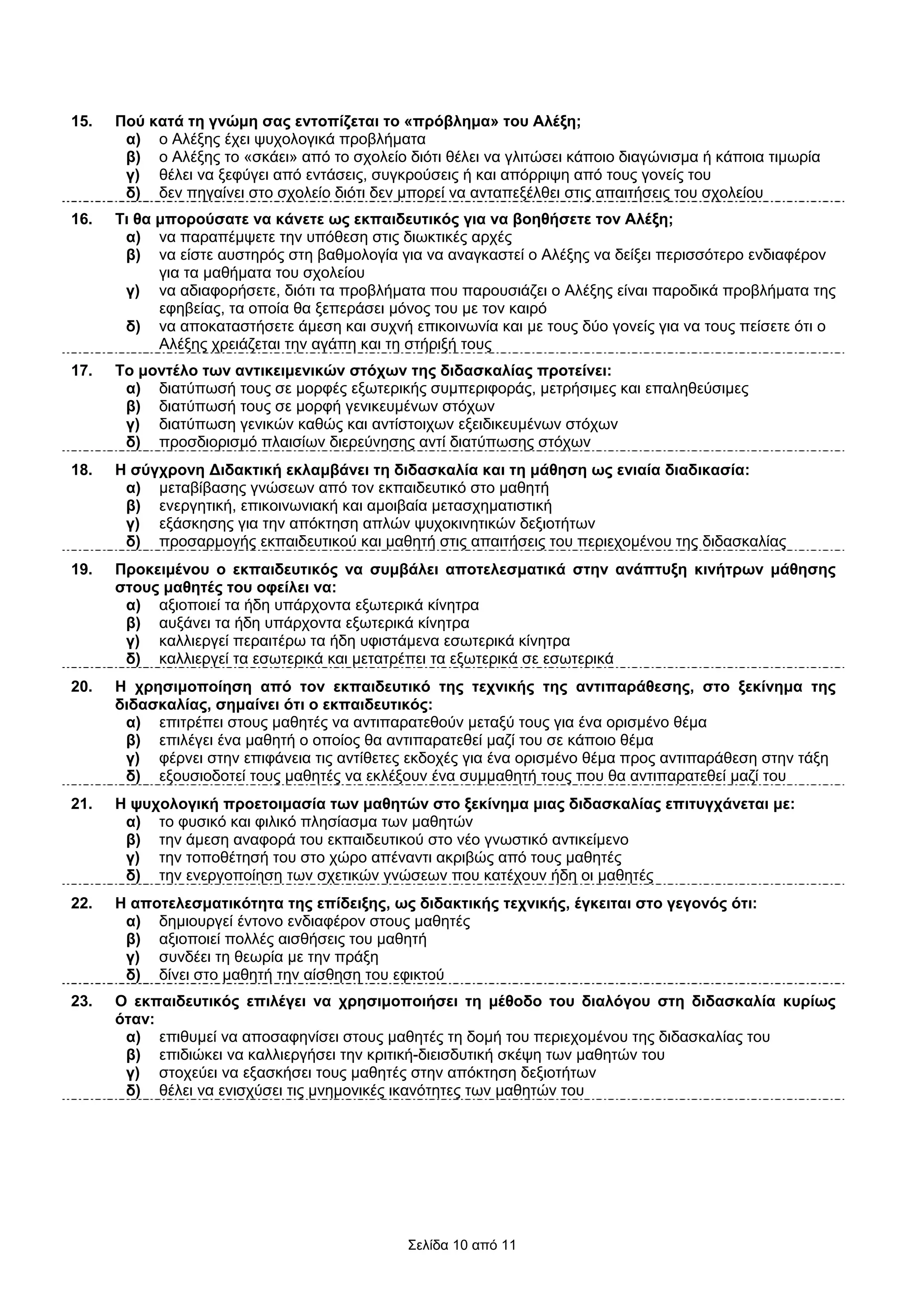 15. Πού κατά τη γνώμη σας εντοπίζεται το «πρόβλημα» του Αλέξη;
α) ο Αλέξης έχει ψυχολογικά προβλήματα
β) ο Αλέξης το «σκάει» από το σχολείο διότι θέλει να γλιτώσει κάποιο διαγώνισμα ή κάποια τιμωρία
γ) θέλει να ξεφύγει από εντάσεις, συγκρούσεις ή και απόρριψη από τους γονείς του
δ) δεν πηγαίνει στο σχολείο διότι δεν μπορεί να ανταπεξέλθει στις απαιτήσεις του σχολείου

16. Τι θα μπορούσατε να κάνετε ως εκπαιδευτικός για να βοηθήσετε τον Αλέξη;
α) να παραπέμψετε την υπόθεση στις διωκτικές αρχές
β) να είστε αυστηρός στη βαθμολογία για να αναγκαστεί ο Αλέξης να δείξει περισσότερο ενδιαφέρον για τα μαθήματα του σχολείου
γ) να αδιαφορήσετε, διότι τα προβλήματα που παρουσιάζει ο Αλέξης είναι παροδικά προβλήματα της εφηβείας, τα οποία θα ξεπεράσει μόνος του με τον καιρό
δ) να αποκαταστήσετε άμεση και συχνή επικοινωνία και με τους δύο γονείς για να τους πείσετε ότι ο Αλέξης χρειάζεται την αγάπη και τη στήριξή τους

17. Το μοντέλο των αντικειμενικών στόχων της διδασκαλίας προτείνει:
α) διατύπωσή τους σε μορφές εξωτερικής συμπεριφοράς, μετρήσιμες και επαληθεύσιμες
β) διατύπωσή τους σε μορφή γενικευμένων στόχων
γ) διατύπωση γενικών καθώς και αντίστοιχων εξειδικευμένων στόχων
δ) προσδιορισμό πλαισίων διερεύνησης αντί διατύπωσης στόχων

18. Η σύγχρονη Διδακτική εκλαμβάνει τη διδασκαλία και τη μάθηση ως ενιαία διαδικασία:
α) μεταβίβασης γνώσεων από τον εκπαιδευτικό στο μαθητή
β) ενεργητική, επικοινωνιακή και αμοιβαία μετασχηματιστική
γ) εξάσκησης για την απόκτηση απλών ψυχοκινητικών δεξιοτήτων
δ) προσαρμογής εκπαιδευτικού και μαθητή στις απαιτήσεις του περιεχομένου της διδασκαλίας

19. Προκειμένου ο εκπαιδευτικός να συμβάλει αποτελεσματικά στην ανάπτυξη κινήτρων μάθησης στους μαθητές του οφείλει να:
α) αξιοποιεί τα ήδη υπάρχοντα εξωτερικά κίνητρα
β) αυξάνει τα ήδη υπάρχοντα εξωτερικά κίνητρα
γ) καλλιεργεί περαιτέρω τα ήδη υφιστάμενα εσωτερικά κίνητρα
δ) καλλιεργεί τα εσωτερικά και μετατρέπει τα εξωτερικά σε εσωτερικά

20. Η χρησιμοποίηση από τον εκπαιδευτικό της τεχνικής της αντιπαράθεσης, στο ξεκίνημα της διδασκαλίας, σημαίνει ότι ο εκπαιδευτικός:
α) επιτρέπει στους μαθητές να αντιπαρατεθούν μεταξύ τους για ένα ορισμένο θέμα
β) επιλέγει ένα μαθητή ο οποίος θα αντιπαρατεθεί μαζί του σε κάποιο θέμα
γ) φέρνει στην επιφάνεια τις αντίθετες εκδοχές για ένα ορισμένο θέμα προς αντιπαράθεση στην τάξη
δ) εξουσιοδοτεί τους μαθητές να εκλέξουν ένα συμμαθητή τους που θα αντιπαρατεθεί μαζί του

21. Η ψυχολογική προετοιμασία των μαθητών στο ξεκίνημα μιας διδασκαλίας επιτυγχάνεται με:
α) το φυσικό και φιλικό πλησίασμα των μαθητών
β) την άμεση αναφορά του εκπαιδευτικού στο νέο γνωστικό αντικείμενο
γ) την τοποθέτησή του στο χώρο απέναντι ακριβώς από τους μαθητές
δ) την ενεργοποίηση των σχετικών γνώσεων που κατέχουν ήδη οι μαθητές

22. Η αποτελεσματικότητα της επίδειξης, ως διδακτικής τεχνικής, έγκειται στο γεγονός ότι:
α) δημιουργεί έντονο ενδιαφέρον στους μαθητές
β) αξιοποιεί πολλές αισθήσεις του μαθητή
γ) συνδέει τη θεωρία με την πράξη
δ) δίνει στο μαθητή την αίσθηση του εφικτού

23. Ο εκπαιδευτικός επιλέγει να χρησιμοποιήσει τη μέθοδο του διαλόγου στη διδασκαλία κυρίως όταν:
α) επιθυμεί να αποσαφηνίσει στους μαθητές τη δομή του περιεχομένου της διδασκαλίας του
β) επιδιώκει να καλλιεργήσει την κριτική-διεισδυτική σκέψη των μαθητών του
γ) στοχεύει να εξασκήσει τους μαθητές στην απόκτηση δεξιοτήτων
δ) θέλει να ενισχύσει τις μνημονικές ικανότητες των μαθητών του

Σελίδα 10 από 11